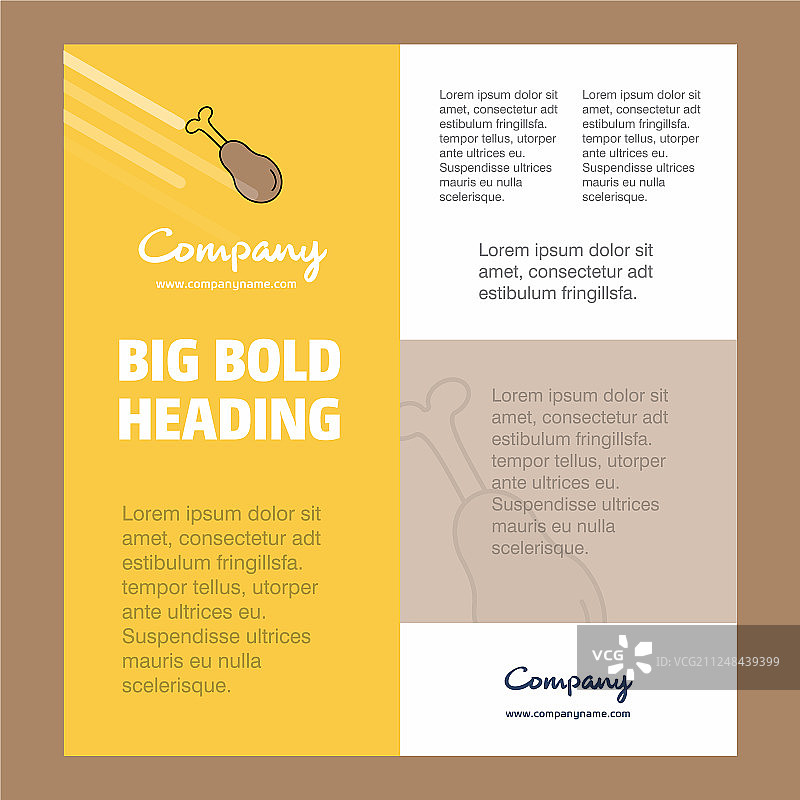 Company
www.companyname.com

BIG BOLD HEADING

Lorem ipsum dolor sit amet, consectetur adt estibulum fringillsfa. tempor tellus, utorper ante ultrices eu. Suspendisse ultrices mauris eu nulla scelerisque.

Lorem ipsum dolor sit amet, consectetur adt estibulum fringillsfa. tempor tellus, utorper ante ultrices eu. Suspendisse ultrices mauris eu nulla scelerisque.

Lorem ipsum dolor sit amet, consectetur adt estibulum fringillsfa. tempor tellus, utorper ante ultrices eu. Suspendisse ultrices mauris eu nulla scelerisque.

Lorem ipsum dolor sit amet, consectetur adt estibulum fringillsfa.

Lorem ipsum dolor sit amet, consectetur adt estibulum fringillsfa. tempor tellus, utorper ante ultrices eu. Suspendisse ultrices mauris eu nulla scelerisque.

Company
www.companyname.com

VCG ID: VCG211248439399